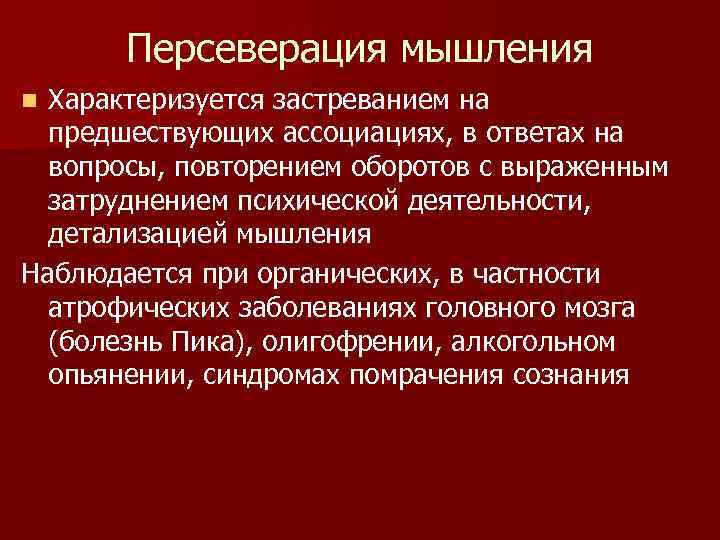 Персеверация мышления

Характеризуется застреванием на предшествующих ассоциациях, в ответах на вопросы, повторением оборотов с выраженным затруднением психической деятельности, детализацией мышления

Наблюдается при органических, в частности атрофических заболеваниях головного мозга (болезнь Пика), олигофрении, алкогольном опьянении, синдромах помрачения сознания